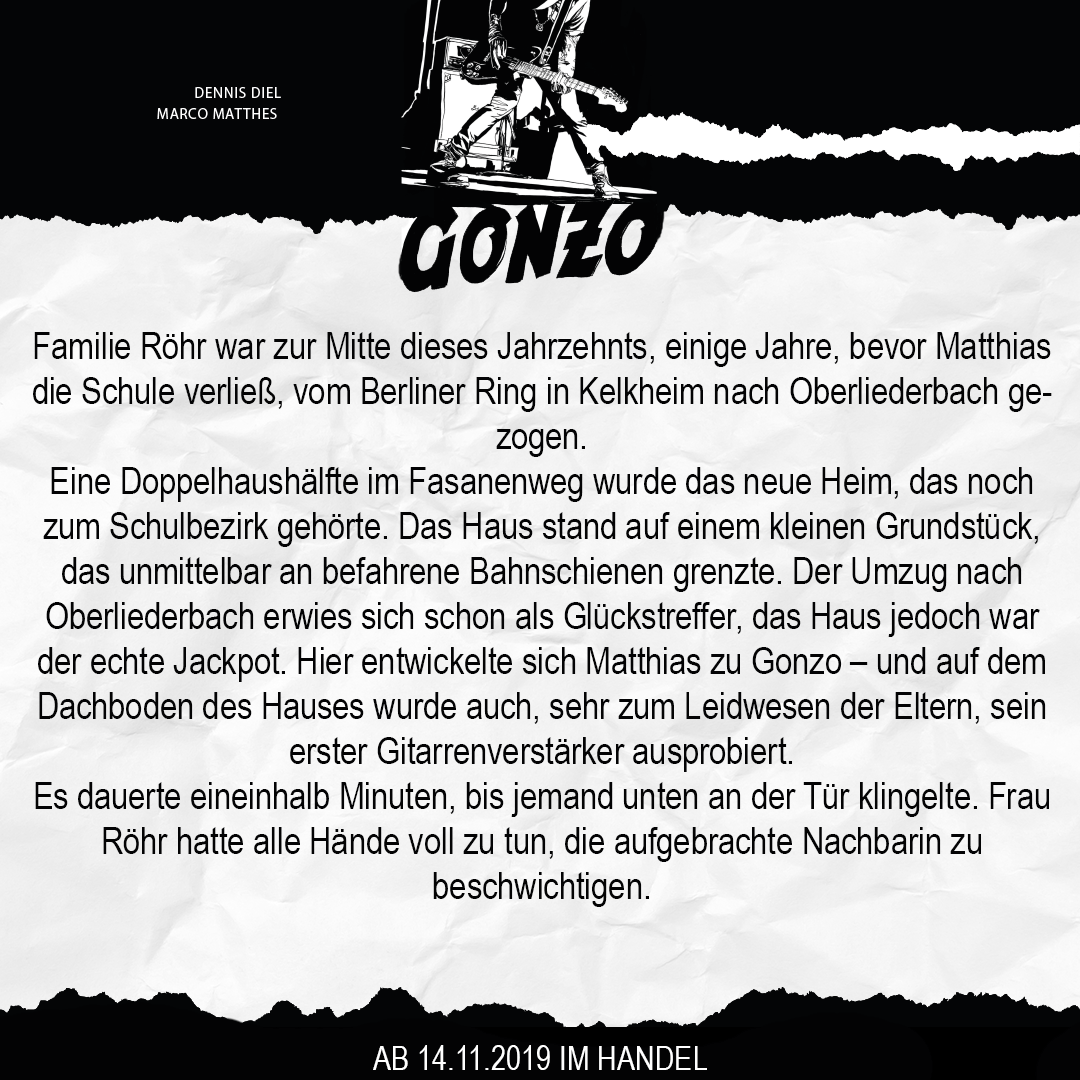 DENNIS DIEL
MARCO MATTHES

GONZO

Familie Röhr war zur Mitte dieses Jahrzehnts, einige Jahre, bevor Matthias die Schule verließ, vom Berliner Ring in Kelkheim nach Oberliederbach gezogen.

Eine Doppelhaushälfte im Fasanenweg wurde das neue Heim, das noch zum Schulbezirk gehörte. Das Haus stand auf einem kleinen Grundstück, das unmittelbar an befahrene Bahnschienen grenzte. Der Umzug nach Oberliederbach erwies sich schon als Glückstreffer, das Haus jedoch war der echte Jackpot. Hier entwickelte sich Matthias zu Gonzo – und auf dem Dachboden des Hauses wurde auch, sehr zum Leidwesen der Eltern, sein erster Gitarrenverstärker ausprobiert.

Es dauerte eineinhalb Minuten, bis jemand unten an der Tür klingelte. Frau Röhr hatte alle Hände voll zu tun, die aufgebrachte Nachbarin zu beschwichtigen.

AB 14.11.2019 IM HANDEL